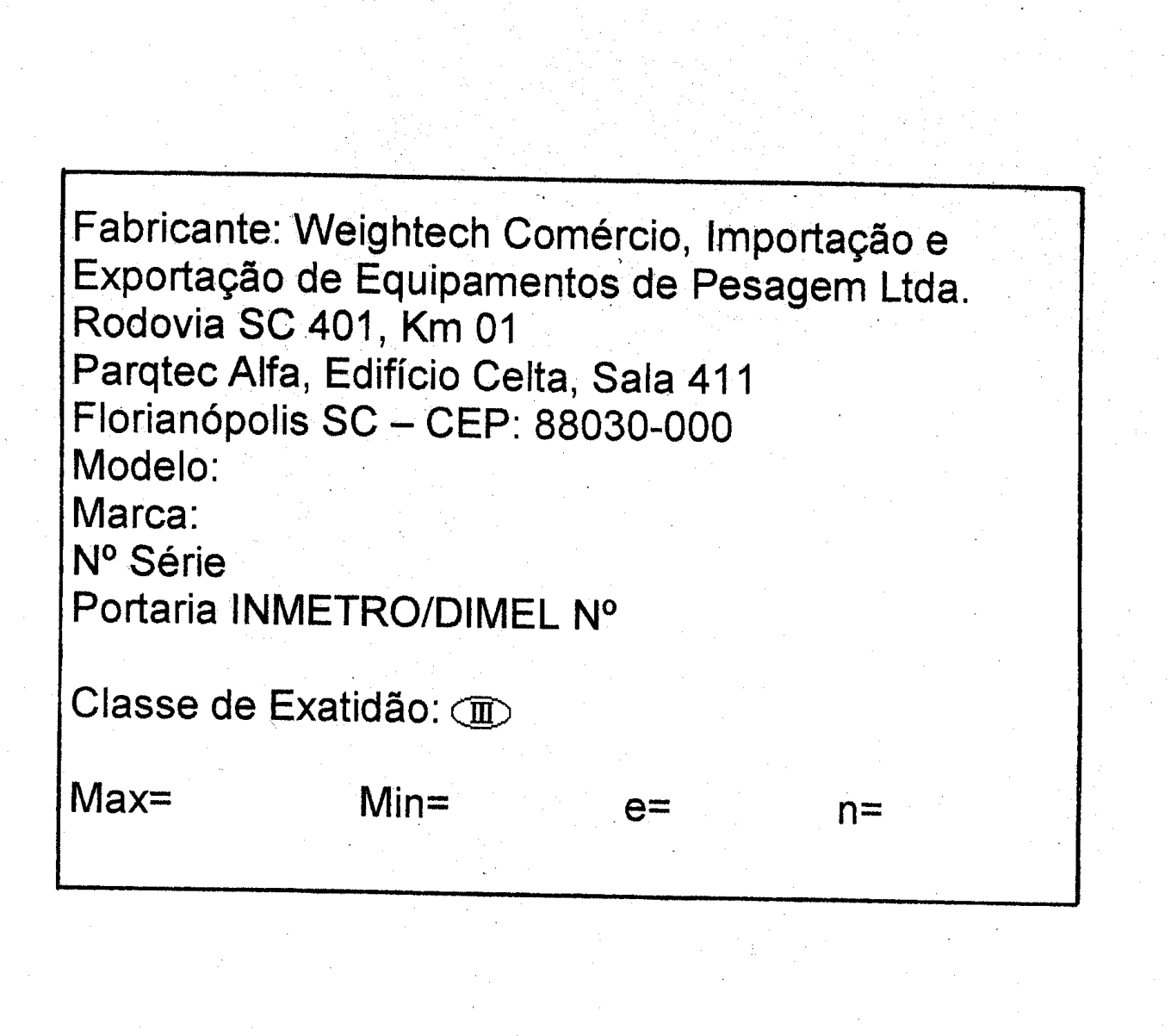 Fabricante: Weightech Comércio, Importação e Exportação de Equipamentos de Pesagem Ltda.
Rodovia SC 401, Km 01
Parqtec Alfa, Edifício Celta, Sala 411
Florianópolis SC – CEP: 88030-000
Modelo:
Marca:
Nº Série
Portaria INMETRO/DIMEL Nº

Classe de Exatidão: III

Max=     Min=     e=     n=